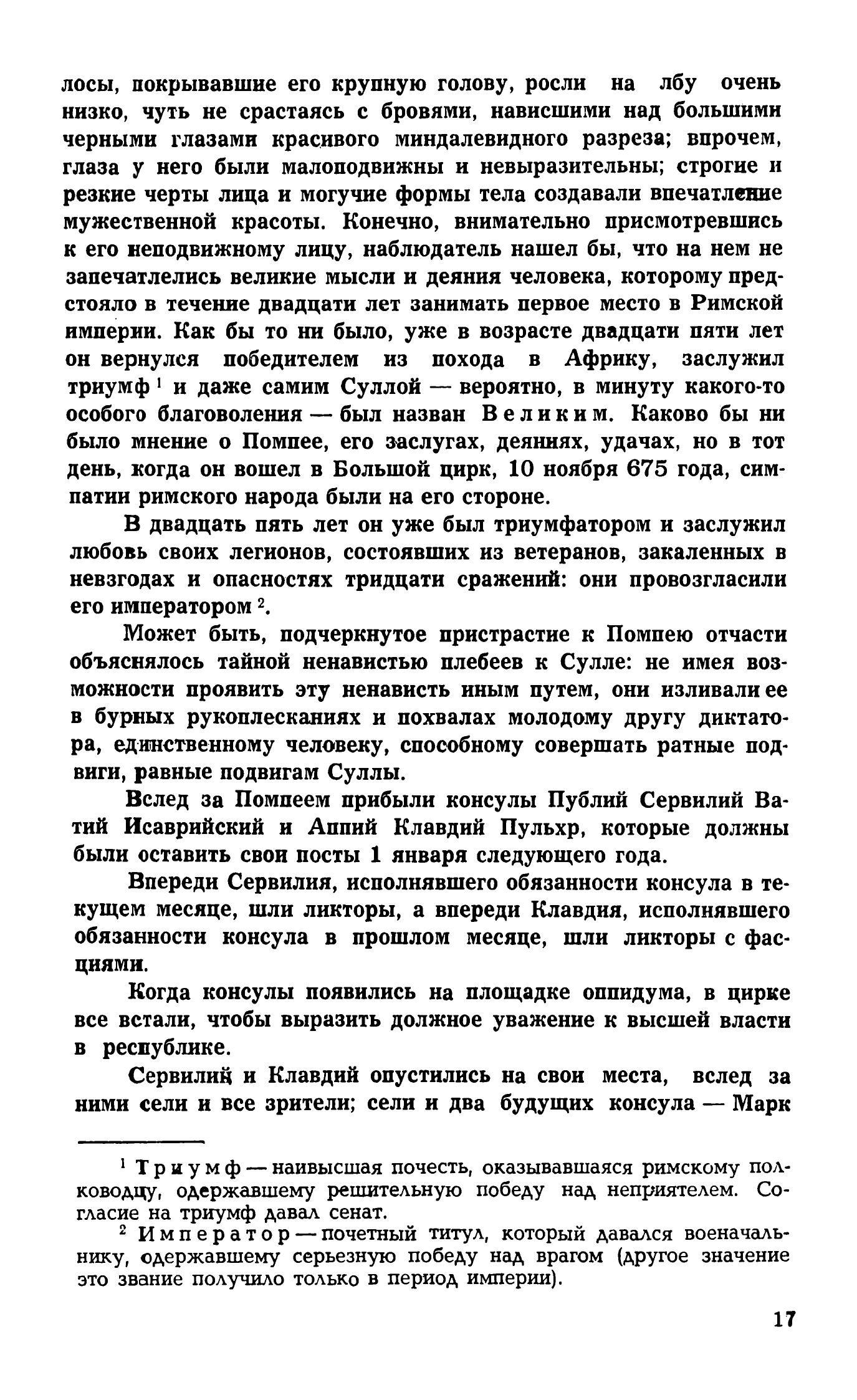 лосы, покрывавшие его крупную голову, росли на лбу очень низко, чуть не срастаясь с бровями, нависшими над большими черными глазами красивого миндалевидного разреза; впрочем, глаза у него были малоподвижны и невыразительны; строгие и резкие черты лица и могучие формы тела создавали впечатление мужественной красоты. Конечно, внимательно присмотревшись к его неподвижному лицу, наблюдатель нашел бы, что на нем не запечатлелись великие мысли и деяния человека, которому предстояло в течение двадцати лет занимать первое место в Римской империи. Как бы то ни было, уже в возрасте двадцати пяти лет он вернулся победителем из похода в Африку, заслужил триумф $^1$ и даже самим Суллой — вероятно, в минуту какого-то особого благоволения — был назван Великим. Каково бы ни было мнение о Помпее, его заслугах, деяниях, удачах, но в тот день, когда он вошел в Большой цирк, 10 ноября 675 года, симпатии римского народа были на его стороне.

В двадцать пять лет он уже был триумфатором и заслужил любовь своих легионов, состоявших из ветеранов, закаленных в невзгодах и опасностях тридцати сражений: они провозгласили его императором $^2$.

Может быть, подчеркнутое пристрастие к Помпею отчасти объяснялось тайной ненавистью плебеев к Сулле: не имея возможности проявить эту ненависть иным путем, они изливали ее в бурных рукоплесканиях и похвалах молодому другу диктатора, единственному человеку, способному совершать ратные подвиги, равные подвигам Суллы.

Вслед за Помпеем прибыли консулы Публий Сервилий Ватий Исаврийский и Аппий Клавдий Пульхр, которые должны были оставить свои посты 1 января следующего года.

Впереди Сервилия, исполнявшего обязанности консула в текущем месяце, шли ликторы, а впереди Клавдия, исполнявшего обязанности консула в прошлом месяце, шли ликторы с фасциями.

Когда консулы появились на площадке оппидума, в цирке все встали, чтобы выразить должное уважение к высшей власти в республике.

Сервилий и Клавдий опустились на свои места, вслед за ними сели и все зрители; сели и два будущих консула — Марк

$^1$ Триумф — наивысшая почесть, оказывавшаяся римскому полководцу, одержавшему решительную победу над неприятелем. Согласие на триумф давал сенат.

$^2$ Император — почетный титул, который давался военачальнику, одержавшему серьезную победу над врагом (другое значение это звание получило только в период империи).

17